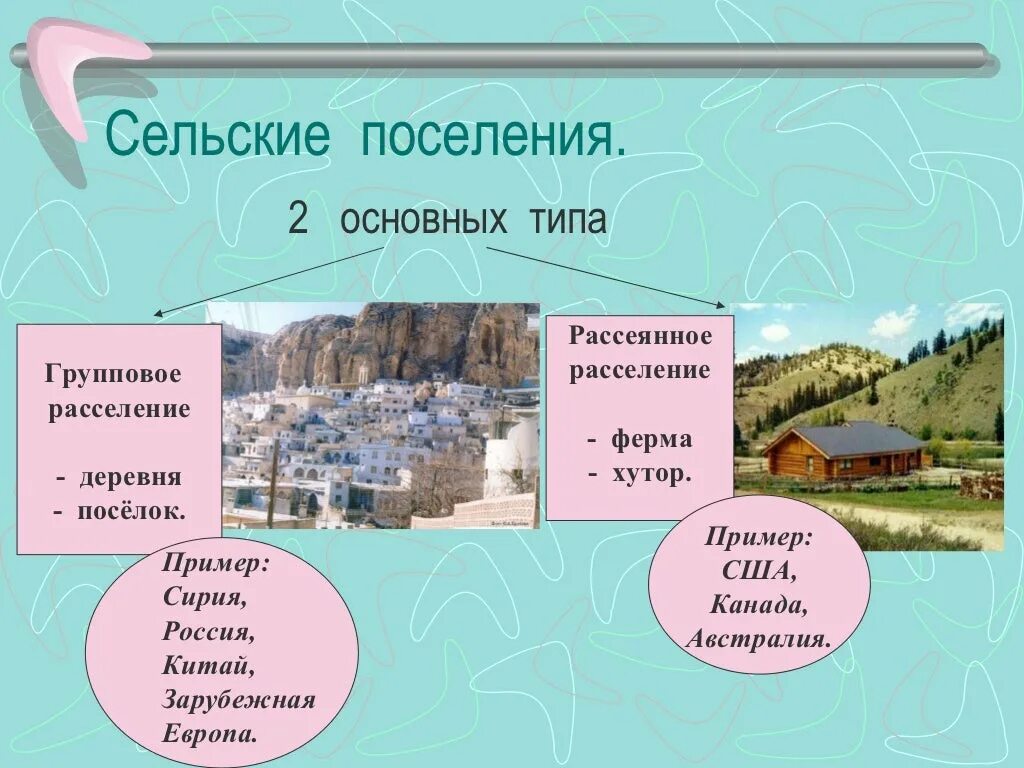 Сельские поселения.

2 основных типа

Групповое расселение

- деревня
- посёлок.

Пример:
Сирия,
Россия,
Китай,
Зарубежная
Европа.

Рассеянное расселение

- ферма
- хутор.

Пример:
США,
Канада,
Австралия.